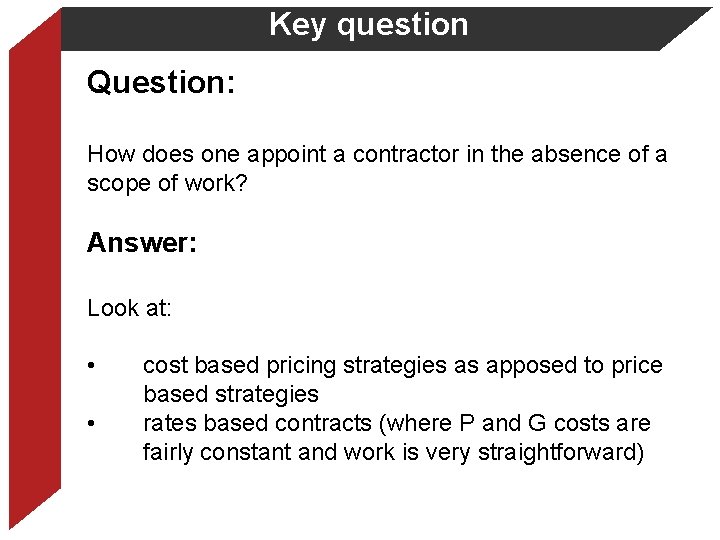 Key question

Question:

How does one appoint a contractor in the absence of a scope of work?

Answer:

Look at:

• cost based pricing strategies as apposed to price based strategies
• rates based contracts (where P and G costs are fairly constant and work is very straightforward)